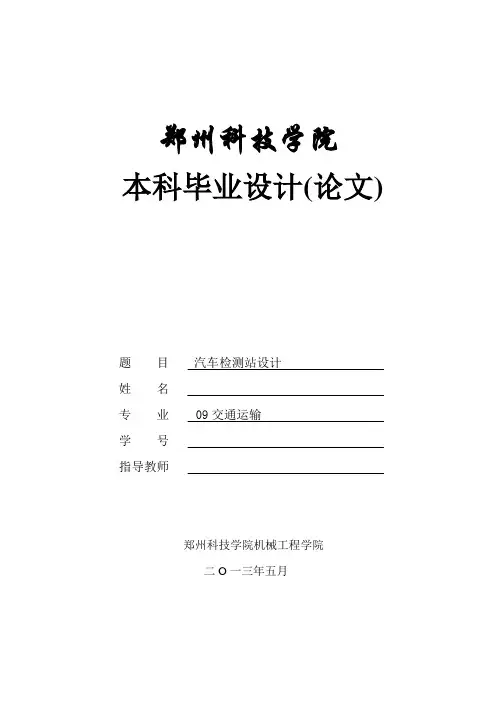 郑州科技学院

本科毕业设计(论文)

题　目 汽车检测站设计
姓　名 ____
专　业 09交通运输
学　号 ____
指导教师 ____

郑州科技学院机械工程学院

二Ｏ一三年五月